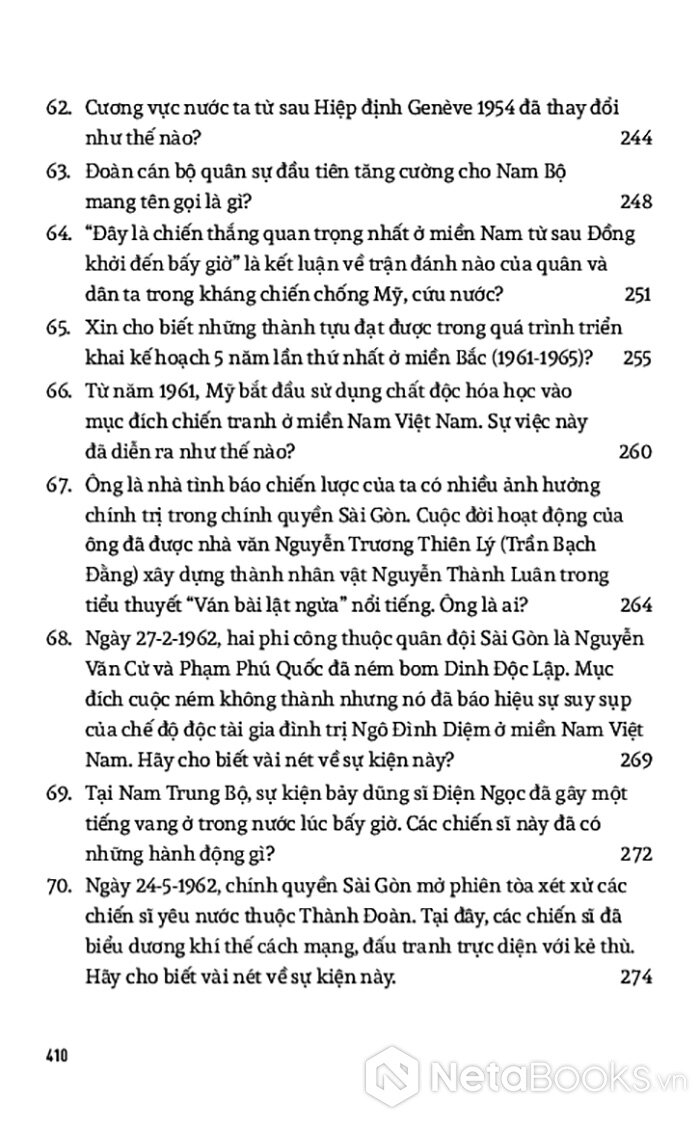 62. Cương vực nước ta từ sau Hiệp định Genève 1954 đã thay đổi như thế nào? 244

63. Đoàn cán bộ quân sự đầu tiên tăng cường cho Nam Bộ mang tên gọi là gì? 248

64. "Đây là chiến thắng quan trọng nhất ở miền Nam từ sau Đồng khởi đến bấy giờ" là kết luận về trận đánh nào của quân và dân ta trong kháng chiến chống Mỹ, cứu nước? 251

65. Xin cho biết những thành tựu đạt được trong quá trình triển khai kế hoạch 5 năm lần thứ nhất ở miền Bắc (1961-1965)? 255

66. Từ năm 1961, Mỹ bắt đầu sử dụng chất độc hóa học vào mục đích chiến tranh ở miền Nam Việt Nam. Sự việc này đã diễn ra như thế nào? 260

67. Ông là nhà tình báo chiến lược của ta có nhiều ảnh hưởng chính trị trong chính quyền Sài Gòn. Cuộc đời hoạt động của ông đã được nhà văn Nguyễn Trương Thiên Lý (Trần Bạch Đằng) xây dựng thành nhân vật Nguyễn Thành Luân trong tiểu thuyết "Ván bài lật ngửa" nổi tiếng. Ông là ai? 264

68. Ngày 27-2-1962, hai phi công thuộc quân đội Sài Gòn là Nguyễn Văn Cử và Phạm Phú Quốc đã ném bom Dinh Độc Lập. Mục đích cuộc ném không thành nhưng nó đã báo hiệu sự suy sụp của chế độ độc tài gia đình trị Ngô Đình Diệm ở miền Nam Việt Nam. Hãy cho biết vài nét về sự kiện này? 269

69. Tại Nam Trung Bộ, sự kiện bảy dũng sĩ Điện Ngọc đã gây một tiếng vang ở trong nước lúc bấy giờ. Các chiến sĩ này đã có những hành động gì? 272

70. Ngày 24-5-1962, chính quyền Sài Gòn mở phiên tòa xét xử các chiến sĩ yêu nước thuộc Thành Đoàn. Tại đây, các chiến sĩ đã biểu dương khí thế cách mạng, đấu tranh trực diện với kẻ thù. Hãy cho biết vài nét về sự kiện này. 274

410

NetaBooks.vn